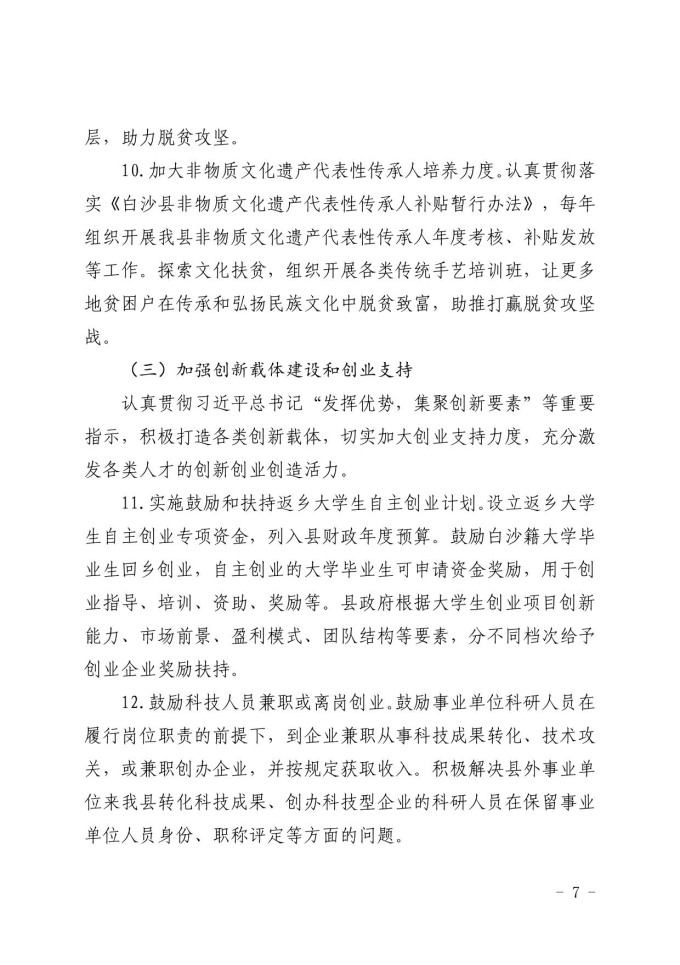 层，助力脱贫攻坚。

10.加大非物质文化遗产代表性传承人培养力度。认真贯彻落实《白沙县非物质文化遗产代表性传承人补贴暂行办法》，每年组织开展我县非物质文化遗产代表性传承人年度考核、补贴发放等工作。探索文化扶贫，组织开展各类传统手艺培训班，让更多地贫困户在传承和弘扬民族文化中脱贫致富，助推打赢脱贫攻坚战。

（三）加强创新载体建设和创业支持

认真贯彻习近平总书记“发挥优势，集聚创新要素”等重要指示，积极打造各类创新载体，切实加大创业支持力度，充分激发各类人才的创新创业创造活力。

11.实施鼓励和扶持返乡大学生自主创业计划。设立返乡大学生自主创业专项资金，列入县财政年度预算。鼓励白沙籍大学毕业生回乡创业，自主创业的大学毕业生可申请资金奖励，用于创业指导、培训、资助、奖励等。县政府根据大学生创业项目创新能力、市场前景、盈利模式、团队结构等要素，分不同档次给予创业企业奖励扶持。

12.鼓励科技人员兼职或离岗创业。鼓励事业单位科研人员在履行岗位职责的前提下，到企业兼职从事科技成果转化、技术攻关，或兼职创办企业，并按规定获取收入。积极解决县外事业单位来我县转化科技成果、创办科技型企业的科研人员在保留事业单位人员身份、职称评定等方面的问题。

- 7 -